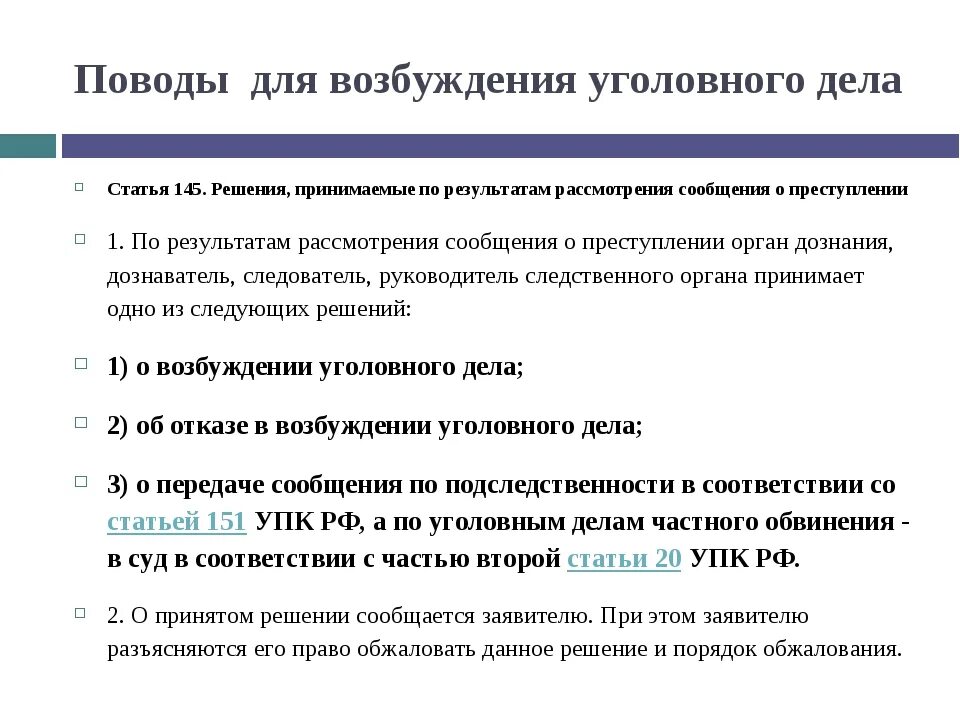 Поводы для возбуждения уголовного дела

Статья 145. Решения, принимаемые по результатам рассмотрения сообщения о преступлении

1. По результатам рассмотрения сообщения о преступлении орган дознания, дознаватель, следователь, руководитель следственного органа принимает одно из следующих решений:

1) о возбуждении уголовного дела;

2) об отказе в возбуждении уголовного дела;

3) о передаче сообщения по подследственности в соответствии со статьей 151 УПК РФ, а по уголовным делам частного обвинения - в суд в соответствии с частью второй статьи 20 УПК РФ.

2. О принятом решении сообщается заявителю. При этом заявителю разъясняются его право обжаловать данное решение и порядок обжалования.